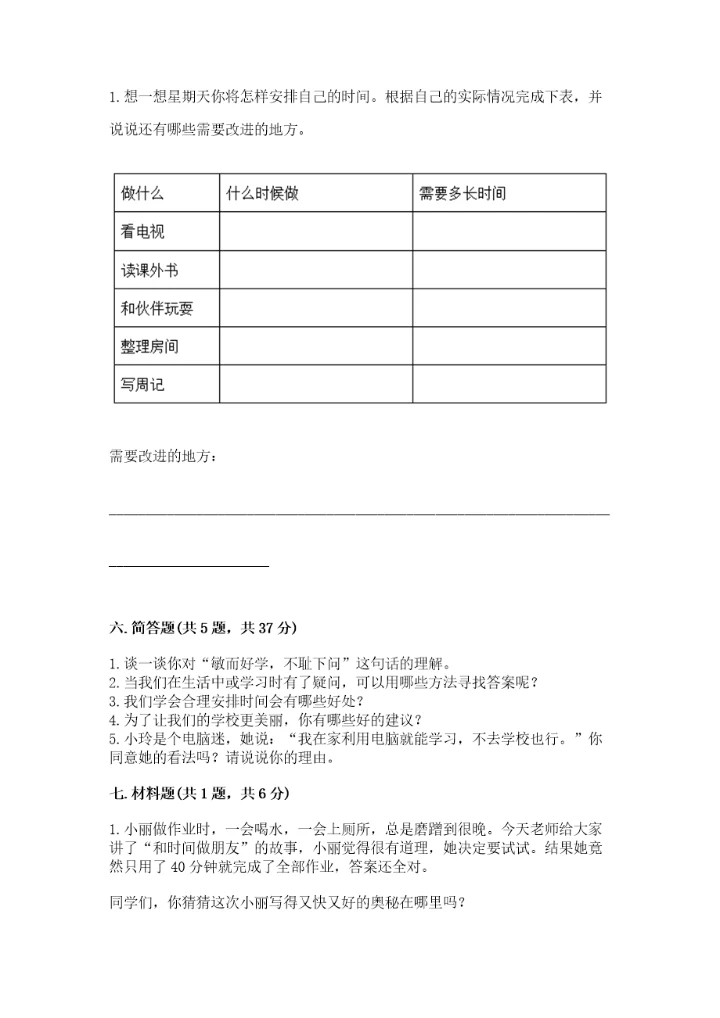 1. 想一想星期天你将怎样安排自己的时间。根据自己的实际情况完成下表，并说说还有哪些需要改进的地方。

| 做什么 | 什么时候做 | 需要多长时间 |
|---|---|---|
| 看电视 | | |
| 读课外书 | | |
| 和伙伴玩耍 | | |
| 整理房间 | | |
| 写周记 | | |

需要改进的地方：

六. 简答题(共 5 题，共 37 分)

1. 谈一谈你对“敏而好学，不耻下问”这句话的理解。
2. 当我们在生活中或学习时有了疑问，可以用哪些方法寻找答案呢？
3. 我们学会合理安排时间会有哪些好处？
4. 为了让我们的学校更美丽，你有哪些好的建议？
5. 小玲是个电脑迷，她说：“我在家利用电脑就能学习，不去学校也行。”你同意她的看法吗？请说说你的理由。

七. 材料题(共 1 题，共 6 分)

1. 小丽做作业时，一会喝水，一会上厕所，总是磨蹭到很晚。今天老师给大家讲了“和时间做朋友”的故事，小丽觉得很有道理，她决定要试试。结果她竟然只用了 40 分钟就完成了全部作业，答案还全对。

同学们，你猜猜这次小丽写得又快又好的奥秘在哪里吗？